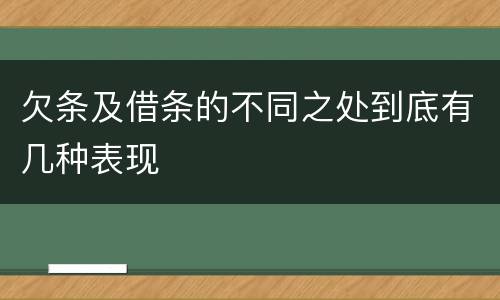 欠条及借条的不同之处到底有几种表现